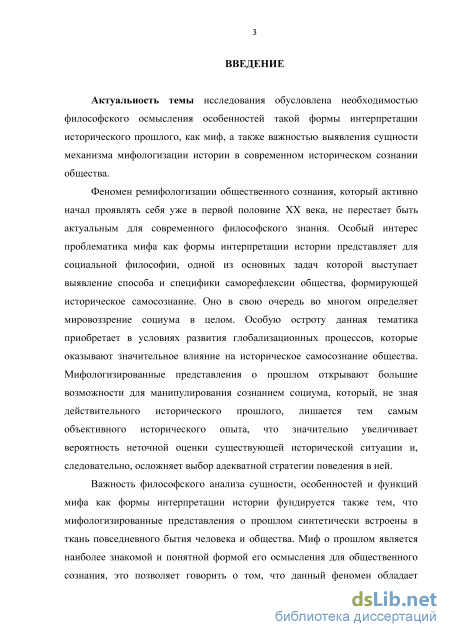 3

ВВЕДЕНИЕ

Актуальность темы исследования обусловлена необходимостью философского осмысления особенностей такой формы интерпретации исторического прошлого, как миф, а также важностью выявления сущности механизма мифологизации истории в современном историческом сознании общества.

Феномен ремифологизации общественного сознания, который активно начал проявлять себя уже в первой половине XX века, не перестает быть актуальным для современного философского знания. Особый интерес проблематика мифа как формы интерпретации истории представляет для социальной философии, одной из основных задач которой выступает выявление способа и специфики саморефлексии общества, формирующей историческое самосознание. Оно в свою очередь во многом определяет мировоззрение социума в целом. Особую остроту данная тематика приобретает в условиях развития глобализационных процессов, которые оказывают значительное влияние на историческое самосознание общества. Мифологизированные представления о прошлом открывают большие возможности для манипулирования сознанием социума, который, не зная действительного исторического прошлого, лишается тем самым объективного исторического опыта, что значительно увеличивает вероятность неточной оценки существующей исторической ситуации и, следовательно, осложняет выбор адекватной стратегии поведения в ней.

Важность философского анализа сущности, особенностей и функций мифа как формы интерпретации истории фундируется также тем, что мифологизированные представления о прошлом синтетически встроены в ткань повседневного бытия человека и общества. Миф о прошлом является наиболее знакомой и понятной формой его осмысления для общественного сознания, это позволяет говорить о том, что данный феномен обладает

dsLib.net
библиотека диссертаций